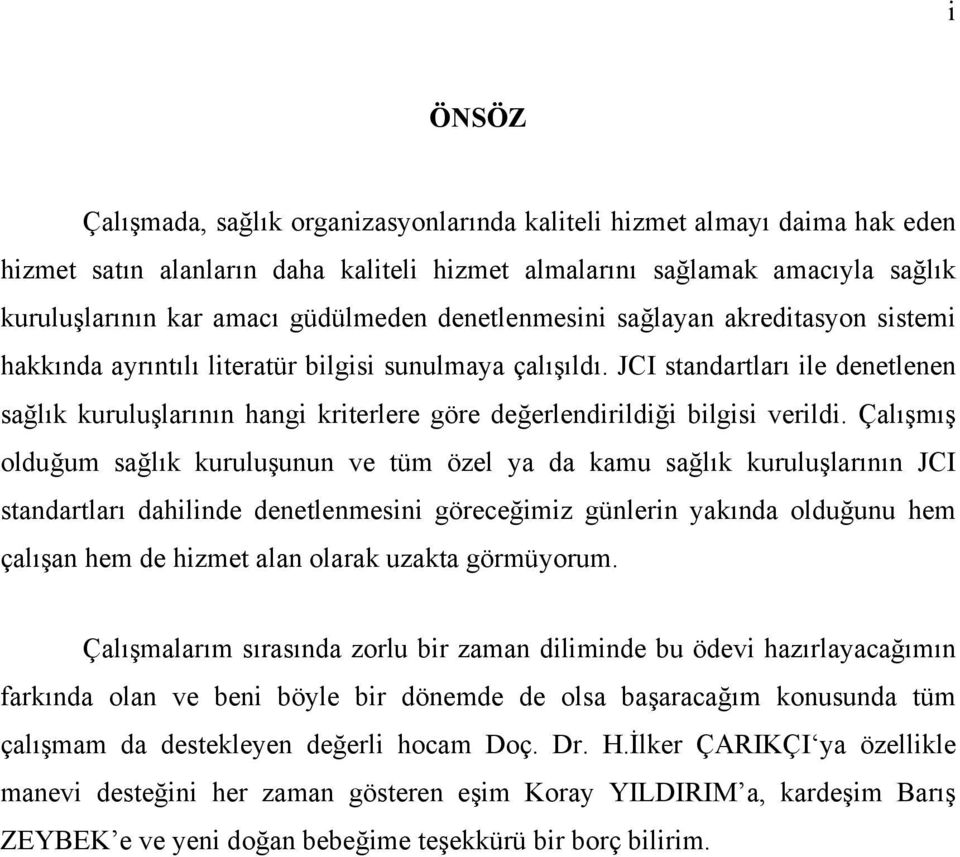 i

ÖNSÖZ

Çalışmada, sağlık organizasyonlarında kaliteli hizmet almayı daima hak eden hizmet satın alanların daha kaliteli hizmet almalarını sağlamak amacıyla sağlık kuruluşlarının kar amacı güdülmeden denetlenmesini sağlayan akreditasyon sistemi hakkında ayrıntılı literatür bilgisi sunulmaya çalışıldı. JCI standartları ile denetlenen sağlık kuruluşlarının hangi kriterlere göre değerlendirildiği bilgisi verildi. Çalışmış olduğum sağlık kuruluşunun ve tüm özel ya da kamu sağlık kuruluşlarının JCI standartları dahilinde denetlenmesini göreceğimiz günlerin yakında olduğunu hem çalışan hem de hizmet alan olarak uzakta görmüyorum.

Çalışmalarım sırasında zorlu bir zaman diliminde bu ödevi hazırlayacağımın farkında olan ve beni böyle bir dönemde de olsa başaracağım konusunda tüm çalışmam da destekleyen değerli hocam Doç. Dr. H.İlker ÇARIKÇI‘ya özellikle manevi desteğini her zaman gösteren eşim Koray YILDIRIM’a, kardeşim Barış ZEYBEK’e ve yeni doğan bebeğime teşekkürü bir borç bilirim.